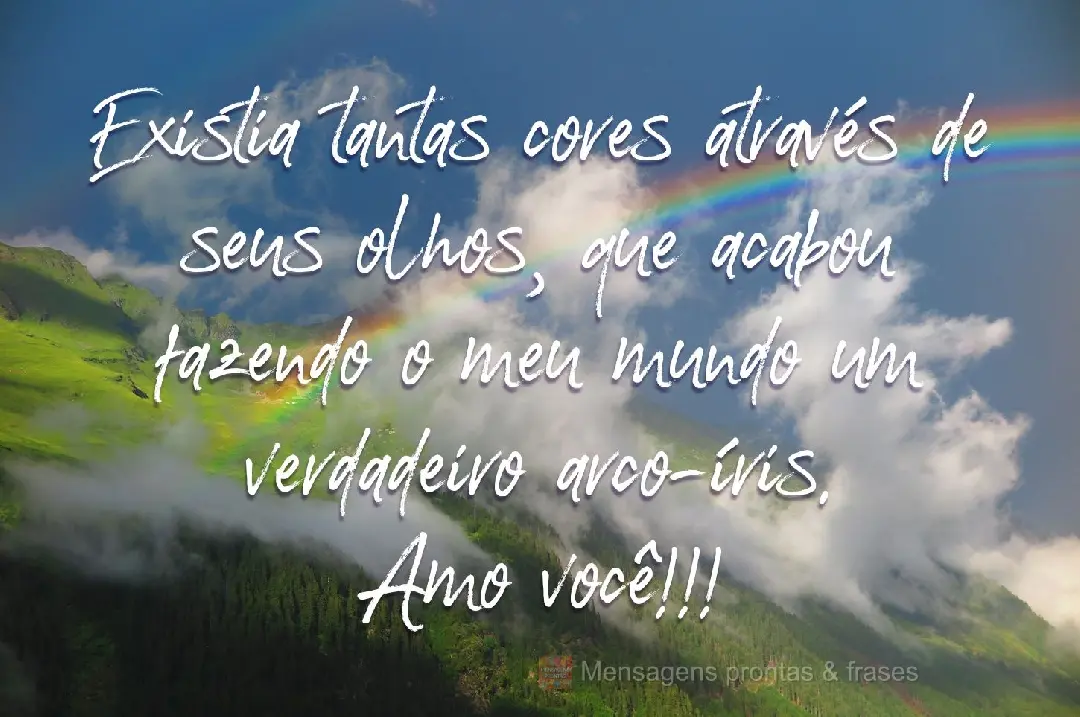 Existia tantas cores através de seus olhos, que acabou fazendo o meu mundo um verdadeiro arco-íris.
Amo você!!!

Mensagens prontas & frases